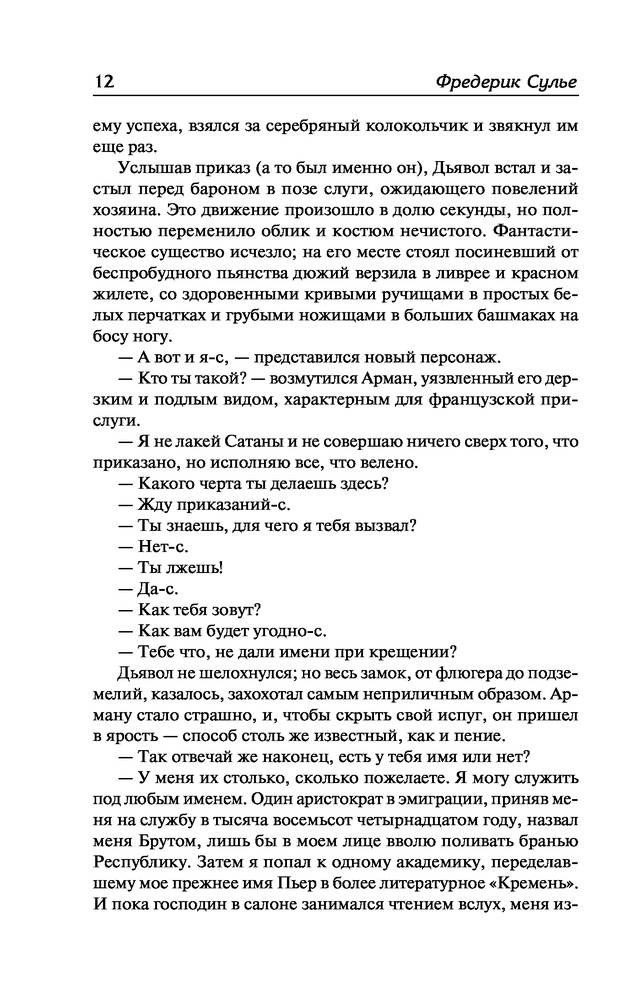 12 Фредерик Сулье

ему успеха, взялся за серебряный колокольчик и звякнул им еще раз.

Услышав приказ (а то был именно он), Дьявол встал и застыл перед бароном в позе слуги, ожидающего повелений хозяина. Это движение произошло в долю секунды, но полностью переменило облик и костюм нечистого. Фантастическое существо исчезло; на его месте стоял посиневший от беспробудного пьянства дюжий верзила в ливрее и красном жилете, со здоровенными кривыми ручищами в простых белых перчатках и грубыми ножищами в больших башмаках на босу ногу.

— А вот и я-с, — представился новый персонаж.

— Кто ты такой? — возмутился Арман, уязвленный его дерзким и подлым видом, характерным для французской прислуги.

— Я не лакей Сатаны и не совершаю ничего сверх того, что приказано, но исполняю все, что велено.

— Какого черта ты делаешь здесь?

— Жду приказаний-с.

— Ты знаешь, для чего я тебя вызвал?

— Нет-с.

— Ты лжешь!

— Да-с.

— Как тебя зовут?

— Как вам будет угодно-с.

— Тебе что, не дали имени при крещении?

Дьявол не шелохнулся; но весь замок, от флюгера до подземелий, казалось, захохотал самым неприличным образом. Арману стало страшно, и, чтобы скрыть свой испуг, он пришел в ярость — способ столь же известный, как и пение.

— Так отвечай же наконец, есть у тебя имя или нет?

— У меня их столько, сколько пожелаете. Я могу служить под любым именем. Один аристократ в эмиграции, приняв меня на службу в тысяча восемьсот четырнадцатом году, назвал меня Брутом, лишь бы в моем лице вволю поливать бранью Республику. Затем я попал к одному академику, переделавшему мое прежнее имя Пьер в более литературное «Кремень». И пока господин в салоне занимался чтением вслух, меня из-